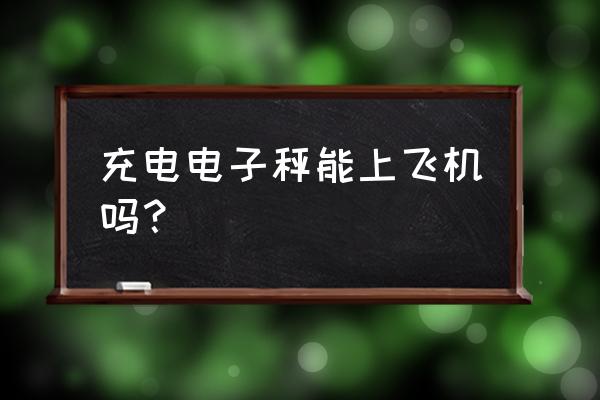 充电电子秤能上飞机吗？